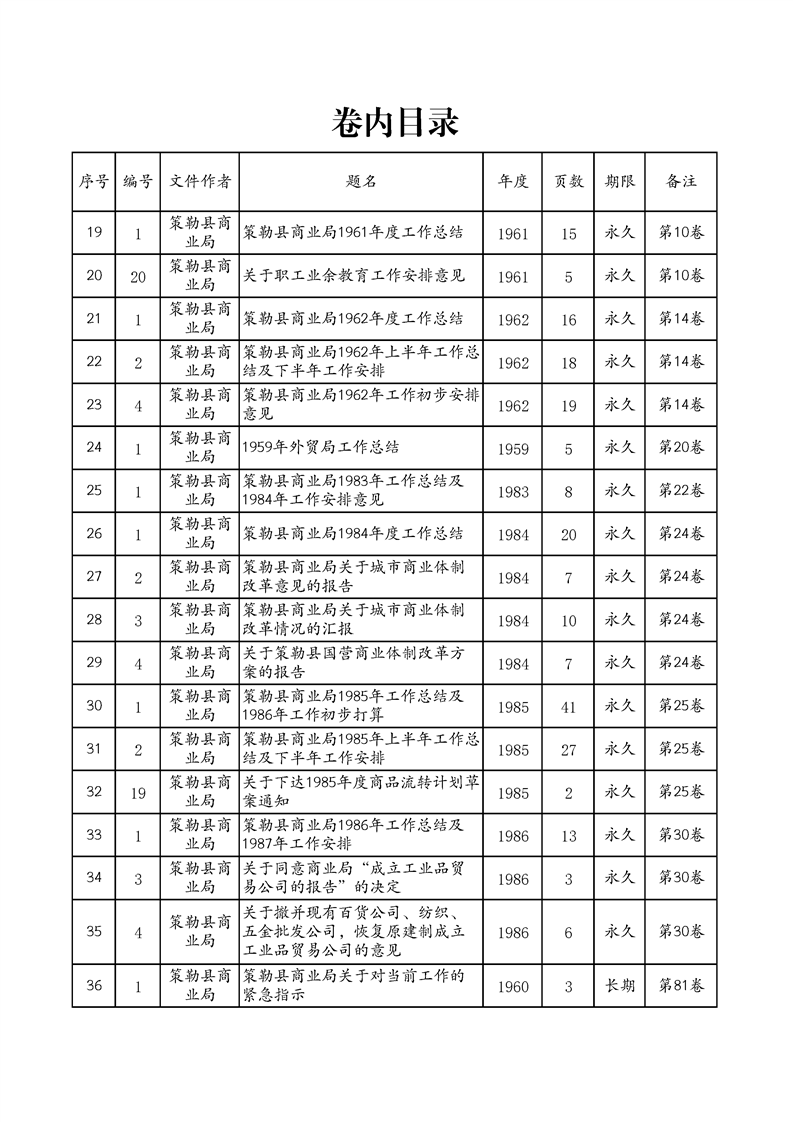 卷内目录

| 序号 | 编号 | 文件作者 | 题名 | 年度 | 页数 | 期限 | 备注 |
|---|---|---|---|---|---|---|---|
| 19 | 1 | 策勒县商业局 | 策勒县商业局1961年度工作总结 | 1961 | 15 | 永久 | 第10卷 |
| 20 | 20 | 策勒县商业局 | 关于职工业余教育工作安排意见 | 1961 | 5 | 永久 | 第10卷 |
| 21 | 1 | 策勒县商业局 | 策勒县商业局1962年度工作总结 | 1962 | 16 | 永久 | 第14卷 |
| 22 | 2 | 策勒县商业局 | 策勒县商业局1962年上半年工作总结及下半年工作安排 | 1962 | 18 | 永久 | 第14卷 |
| 23 | 4 | 策勒县商业局 | 策勒县商业局1962年工作初步安排意见 | 1962 | 19 | 永久 | 第14卷 |
| 24 | 1 | 策勒县商业局 | 1959年外贸局工作总结 | 1959 | 5 | 永久 | 第20卷 |
| 25 | 1 | 策勒县商业局 | 策勒县商业局1983年工作总结及1984年工作安排意见 | 1983 | 8 | 永久 | 第22卷 |
| 26 | 1 | 策勒县商业局 | 策勒县商业局1984年度工作总结 | 1984 | 20 | 永久 | 第24卷 |
| 27 | 2 | 策勒县商业局 | 策勒县商业局关于城市商业体制改革意见的报告 | 1984 | 7 | 永久 | 第24卷 |
| 28 | 3 | 策勒县商业局 | 策勒县商业局关于城市商业体制改革情况的汇报 | 1984 | 10 | 永久 | 第24卷 |
| 29 | 4 | 策勒县商业局 | 关于策勒县国营商业体制改革方案的报告 | 1984 | 7 | 永久 | 第24卷 |
| 30 | 1 | 策勒县商业局 | 策勒县商业局1985年工作总结及1986年工作初步打算 | 1985 | 41 | 永久 | 第25卷 |
| 31 | 2 | 策勒县商业局 | 策勒县商业局1985年上半年工作总结及下半年工作安排 | 1985 | 27 | 永久 | 第25卷 |
| 32 | 19 | 策勒县商业局 | 关于下达1985年度商品流转计划草案通知 | 1985 | 2 | 永久 | 第25卷 |
| 33 | 1 | 策勒县商业局 | 策勒县商业局1986年工作总结及1987年工作安排 | 1986 | 13 | 永久 | 第30卷 |
| 34 | 3 | 策勒县商业局 | 关于同意商业局“成立工业品贸易公司的报告”的决定 | 1986 | 3 | 永久 | 第30卷 |
| 35 | 4 | 策勒县商业局 | 关于撤并现有百货公司、纺织、五金批发公司，恢复原建制成立工业品贸易公司的意见 | 1986 | 6 | 永久 | 第30卷 |
| 36 | 1 | 策勒县商业局 | 策勒县商业局关于对当前工作的紧急指示 | 1960 | 3 | 长期 | 第81卷 |